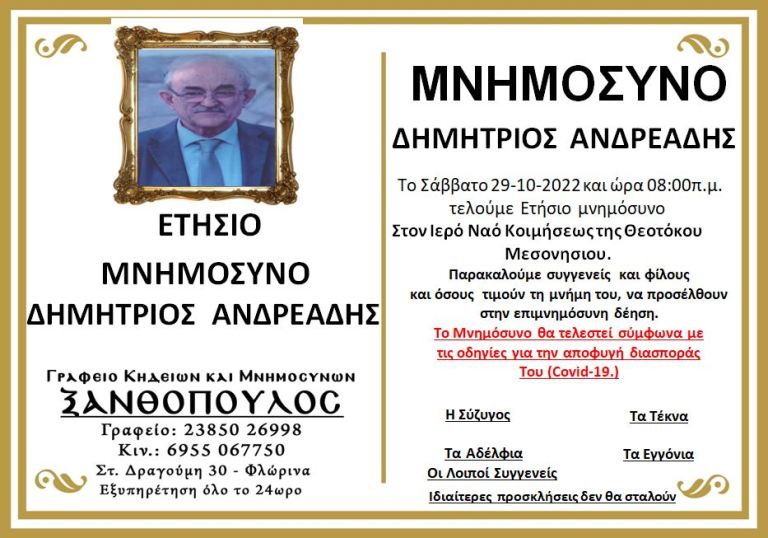 ΕΤΗΣΙΟ
ΜΝΗΜΟΣΥΝΟ
ΔΗΜΗΤΡΙΟΣ ΑΝΔΡΕΑΔΗΣ

Γραφειο Κηδειων και Μνημοσυνων
ΞΑΝΘΟΠΟΥΛΟΣ
Γραφείο: 23850 26998
Κιν.: 6955 067750
Στ. Δραγούμη 30 - Φλώρινα
Εξυπηρέτηση όλο το 24ωρο

ΜΝΗΜΟΣΥΝΟ
ΔΗΜΗΤΡΙΟΣ ΑΝΔΡΕΑΔΗΣ

Το Σάββατο 29-10-2022 και ώρα 08:00π.μ. τελούμε Ετήσιο μνημόσυνο
Στον Ιερό Ναό Κοιμήσεως της Θεοτόκου Μεσονησιου.
Παρακαλούμε συγγενείς και φίλους και όσους τιμούν τη μνήμη του, να προσέλθουν στην επιμνημόσυνη δέηση.
Το Μνημόσυνο θα τελεστεί σύμφωνα με τις οδηγίες για την αποφυγή διασποράς Του (Covid-19.)

Η Σύζυγος
Τα Τέκνα
Τα Αδέλφια
Τα Εγγόνια
Οι Λοιποί Συγγενείς
Ιδιαίτερες προσκλήσεις δεν θα σταλούν